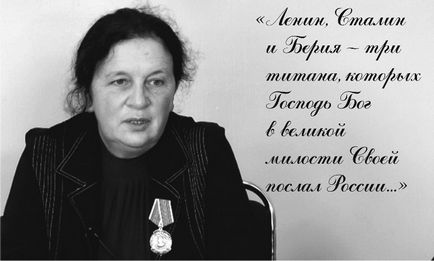 «Ленин, Сталин и Берия – три титана, которых Господь Бог в великой милости Своей послал России...»